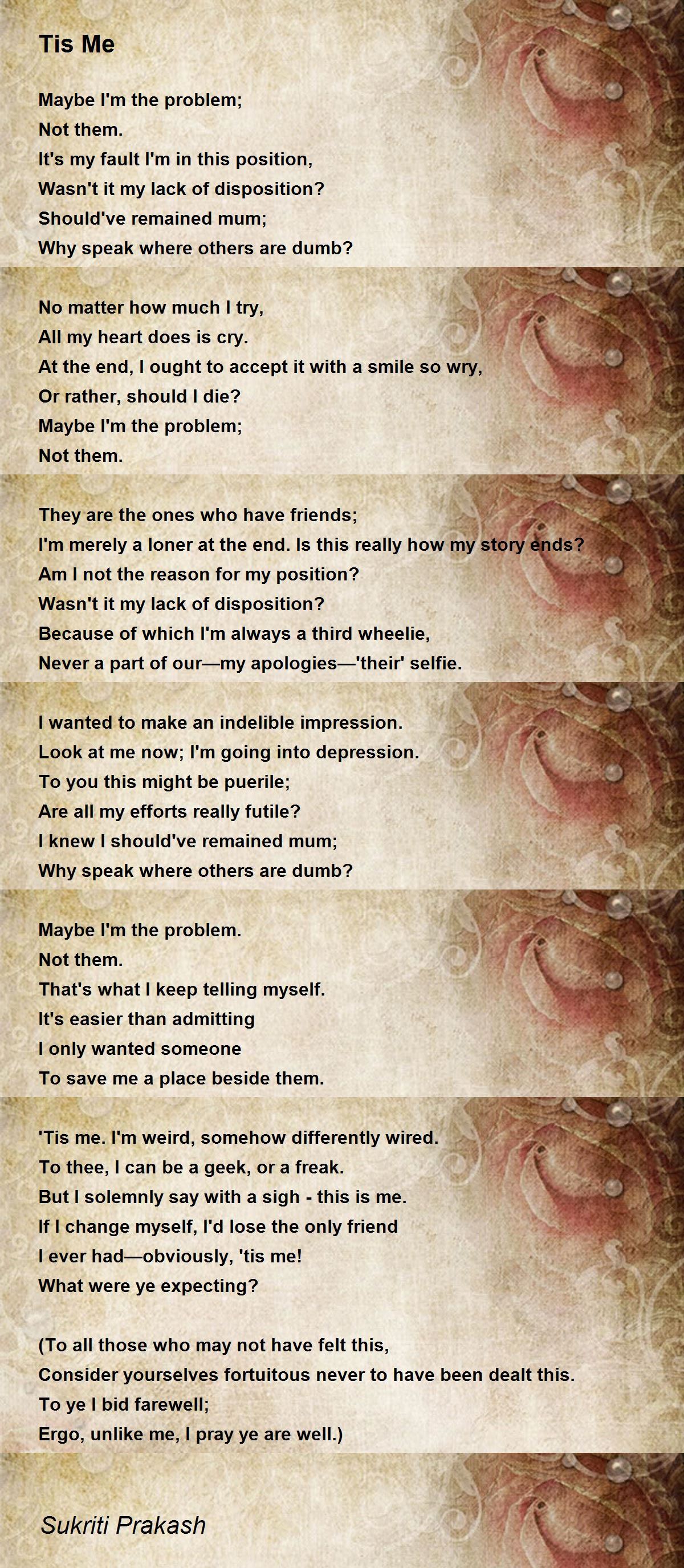 Tis Me

Maybe I'm the problem;
Not them.
It's my fault I'm in this position,
Wasn't it my lack of disposition?
Should've remained mum;
Why speak where others are dumb?

No matter how much I try,
All my heart does is cry.
At the end, I ought to accept it with a smile so wry,
Or rather, should I die?
Maybe I'm the problem;
Not them.

They are the ones who have friends;
I'm merely a loner at the end. Is this really how my story ends?
Am I not the reason for my position?
Wasn't it my lack of disposition?
Because of which I'm always a third wheelie,
Never a part of our—my apologies—'their' selfie.

I wanted to make an indelible impression.
Look at me now; I'm going into depression.
To you this might be puerile;
Are all my efforts really futile?
I knew I should've remained mum;
Why speak where others are dumb?

Maybe I'm the problem.
Not them.
That's what I keep telling myself.
It's easier than admitting
I only wanted someone
To save me a place beside them.

'Tis me. I'm weird, somehow differently wired.
To thee, I can be a geek, or a freak.
But I solemnly say with a sigh - this is me.
If I change myself, I'd lose the only friend
I ever had—obviously, 'tis me!
What were ye expecting?

(To all those who may not have felt this,
Consider yourselves fortuitous never to have been dealt this.
To ye I bid farewell;
Ergo, unlike me, I pray ye are well.)

Sukriti Prakash